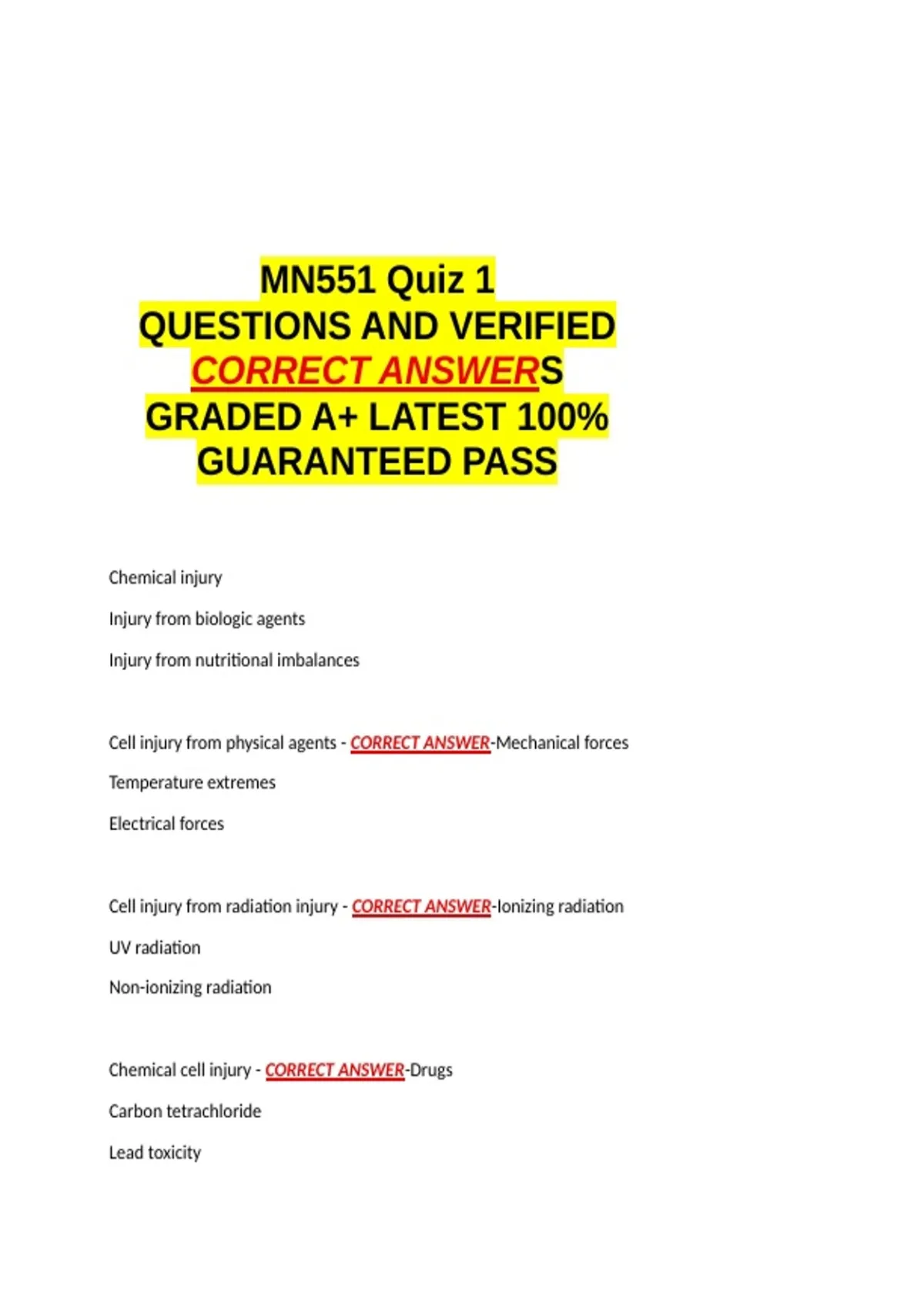 MN551 Quiz 1
QUESTIONS AND VERIFIED
CORRECT ANSWERS
GRADED A+ LATEST 100%
GUARANTEED PASS

Chemical injury

Injury from biologic agents

Injury from nutritional imbalances

Cell injury from physical agents - CORRECT ANSWER-Mechanical forces

Temperature extremes

Electrical forces

Cell injury from radiation injury - CORRECT ANSWER-Ionizing radiation

UV radiation

Non-ionizing radiation

Chemical cell injury - CORRECT ANSWER-Drugs

Carbon tetrachloride

Lead toxicity